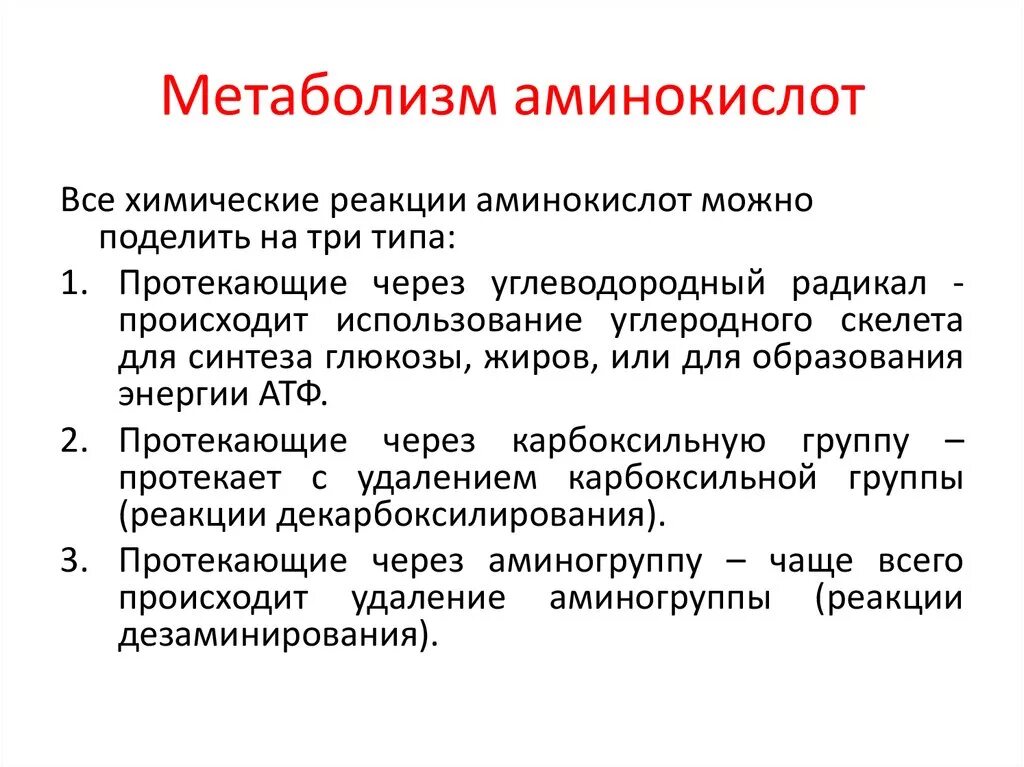 Метаболизм аминокислот

Все химические реакции аминокислот можно поделить на три типа:

1. Протекающие через углеводородный радикал - происходит использование углеродного скелета для синтеза глюкозы, жиров, или для образования энергии АТФ.
2. Протекающие через карбоксильную группу – протекает с удалением карбоксильной группы (реакции декарбоксилирования).
3. Протекающие через аминогруппу – чаще всего происходит удаление аминогруппы (реакции дезаминирования).